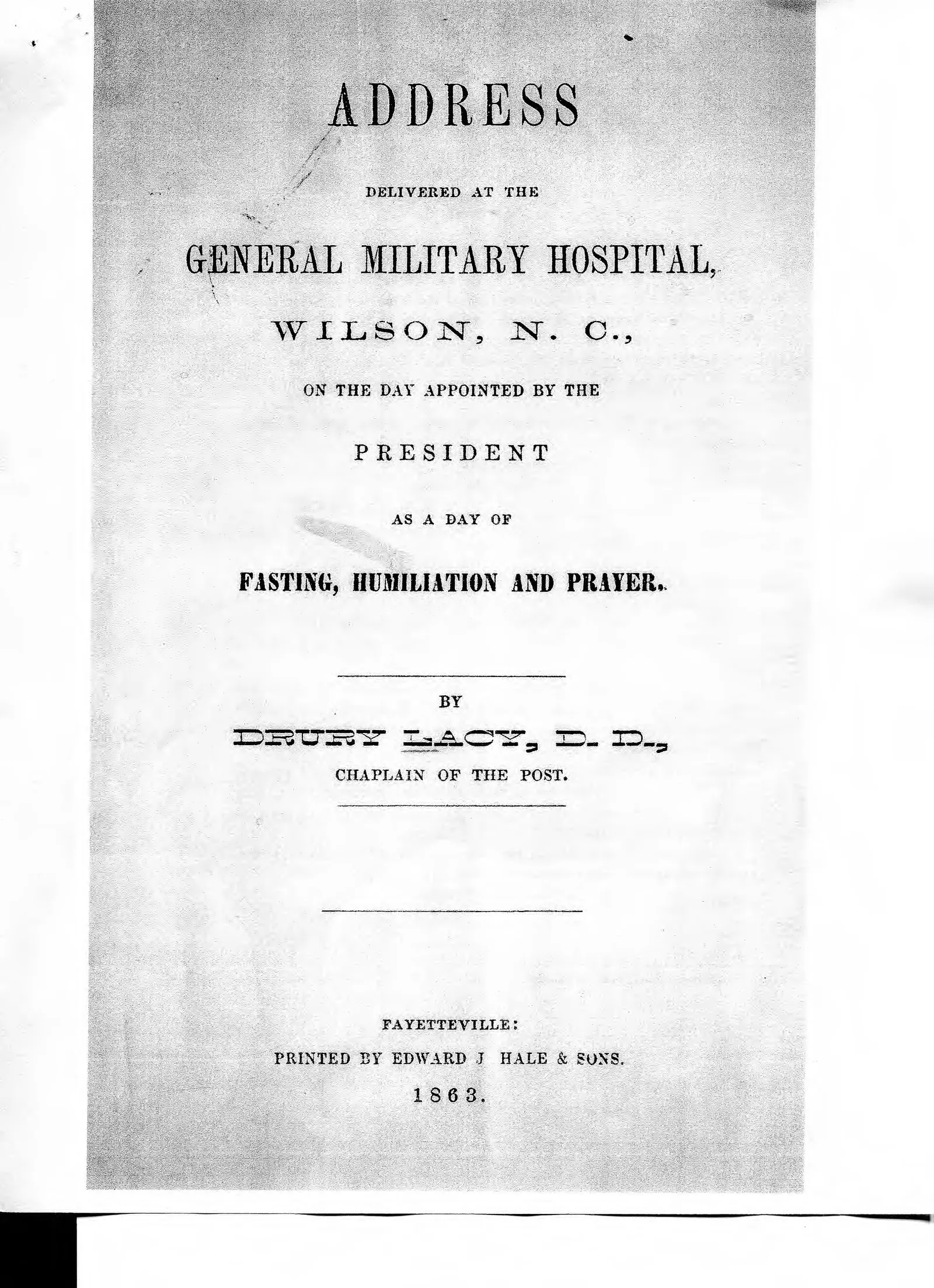 ADDRESS

DELIVERED AT THE

GENERAL MILITARY HOSPITAL,

WILSON, N. C.,

ON THE DAY APPOINTED BY THE

PRESIDENT

AS A DAY OF

FASTING, HUMILIATION AND PRAYER.

BY

DRURY LACY, D. D.,

CHAPLAIN OF THE POST.

FAYETTEVILLE:

PRINTED BY EDWARD J HALE & SONS.

1863.